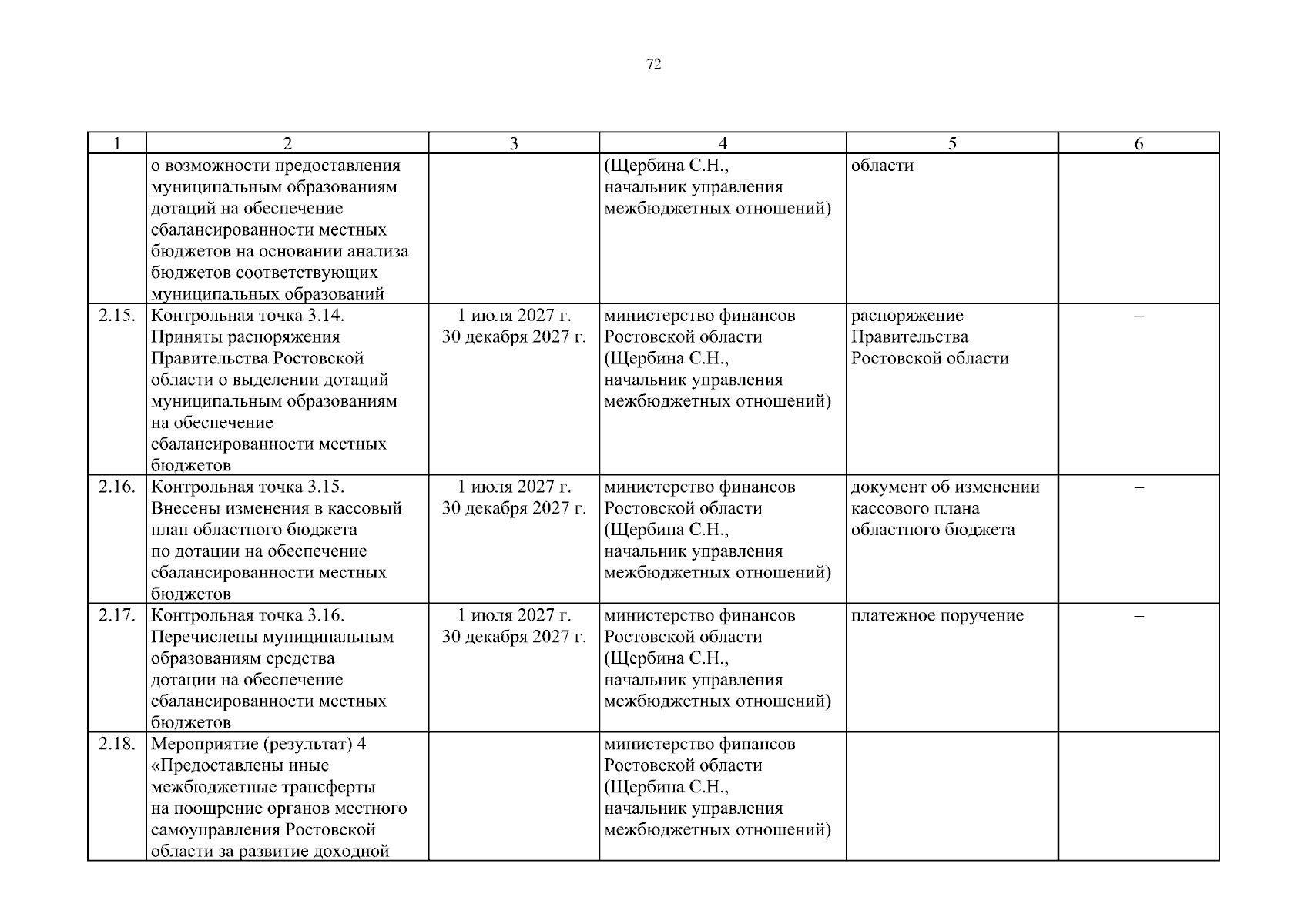 72

| 1 | 2 | 3 | 4 | 5 | 6 |
|---|---|---|---|---|---|
| | о возможности предоставления муниципальным образованиям дотаций на обеспечение сбалансированности местных бюджетов на основании анализа бюджетов соответствующих муниципальных образований | | (Щербина С.Н., начальник управления межбюджетных отношений) | области | |
| 2.15. | Контрольная точка 3.14. Приняты распоряжения Правительства Ростовской области о выделении дотаций муниципальным образованиям на обеспечение сбалансированности местных бюджетов | 1 июля 2027 г. 30 декабря 2027 г. | министерство финансов Ростовской области (Щербина С.Н., начальник управления межбюджетных отношений) | распоряжение Правительства Ростовской области | – |
| 2.16. | Контрольная точка 3.15. Внесены изменения в кассовый план областного бюджета по дотации на обеспечение сбалансированности местных бюджетов | 1 июля 2027 г. 30 декабря 2027 г. | министерство финансов Ростовской области (Щербина С.Н., начальник управления межбюджетных отношений) | документ об изменении кассового плана областного бюджета | – |
| 2.17. | Контрольная точка 3.16. Перечислены муниципальным образованиям средства дотации на обеспечение сбалансированности местных бюджетов | 1 июля 2027 г. 30 декабря 2027 г. | министерство финансов Ростовской области (Щербина С.Н., начальник управления межбюджетных отношений) | платежное поручение | – |
| 2.18. | Мероприятие (результат) 4 «Предоставлены иные межбюджетные трансферты на поощрение органов местного самоуправления Ростовской области за развитие доходной | | министерство финансов Ростовской области (Щербина С.Н., начальник управления межбюджетных отношений) | | |